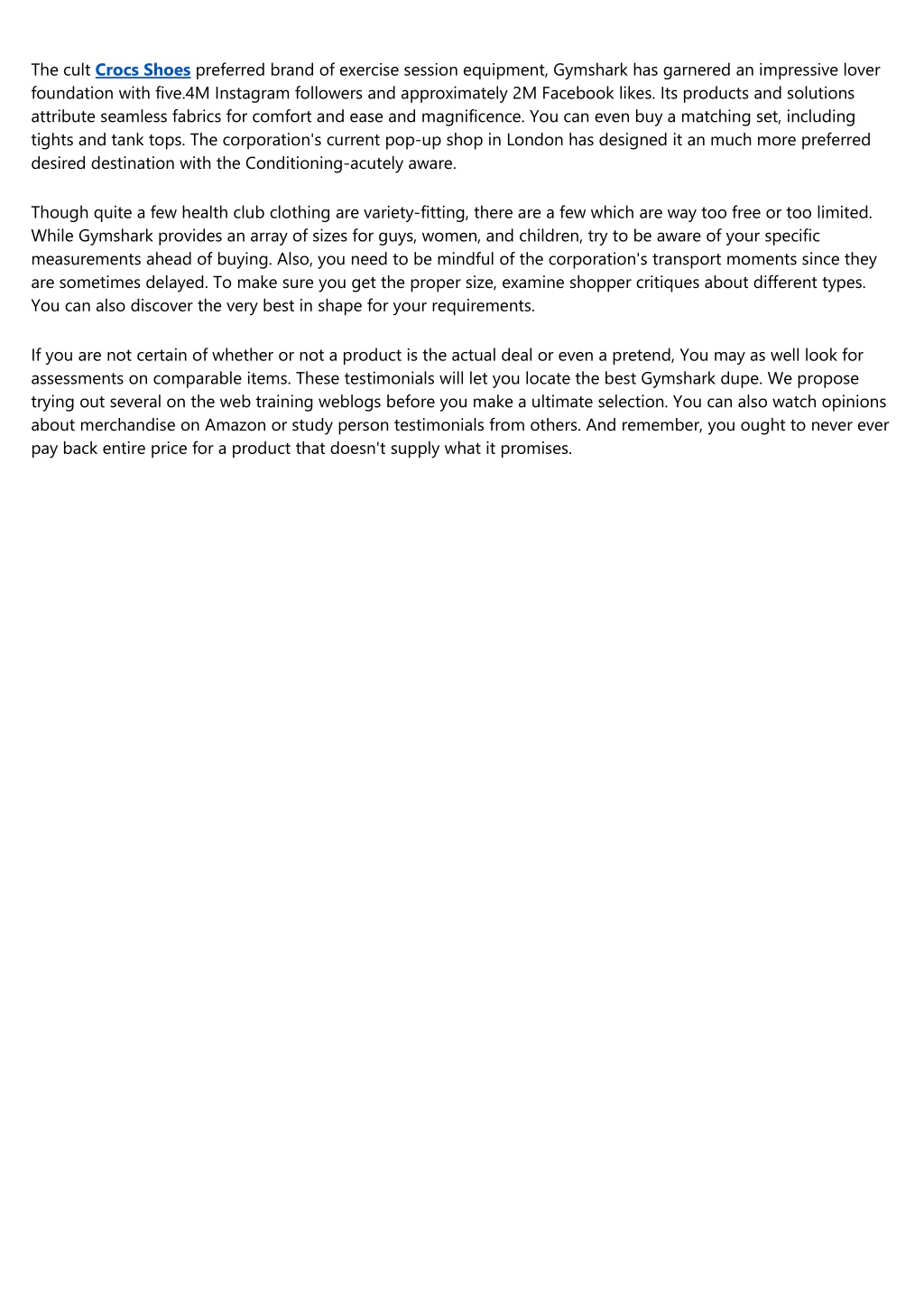 The cult Crocs Shoes preferred brand of exercise session equipment, Gymshark has garnered an impressive lover foundation with five.4M Instagram followers and approximately 2M Facebook likes. Its products and solutions attribute seamless fabrics for comfort and ease and magnificence. You can even buy a matching set, including tights and tank tops. The corporation's current pop-up shop in London has designed it an much more preferred desired destination with the Conditioning-acutely aware.

Though quite a few health club clothing are variety-fitting, there are a few which are way too free or too limited. While Gymshark provides an array of sizes for guys, women, and children, try to be aware of your specific measurements ahead of buying. Also, you need to be mindful of the corporation's transport moments since they are sometimes delayed. To make sure you get the proper size, examine shopper critiques about different types. You can also discover the very best in shape for your requirements.

If you are not certain of whether or not a product is the actual deal or even a pretend, You may as well look for assessments on comparable items. These testimonials will let you locate the best Gymshark dupe. We propose trying out several on the web training weblogs before you make a ultimate selection. You can also watch opinions about merchandise on Amazon or study person testimonials from others. And remember, you ought to never ever pay back entire price for a product that doesn't supply what it promises.